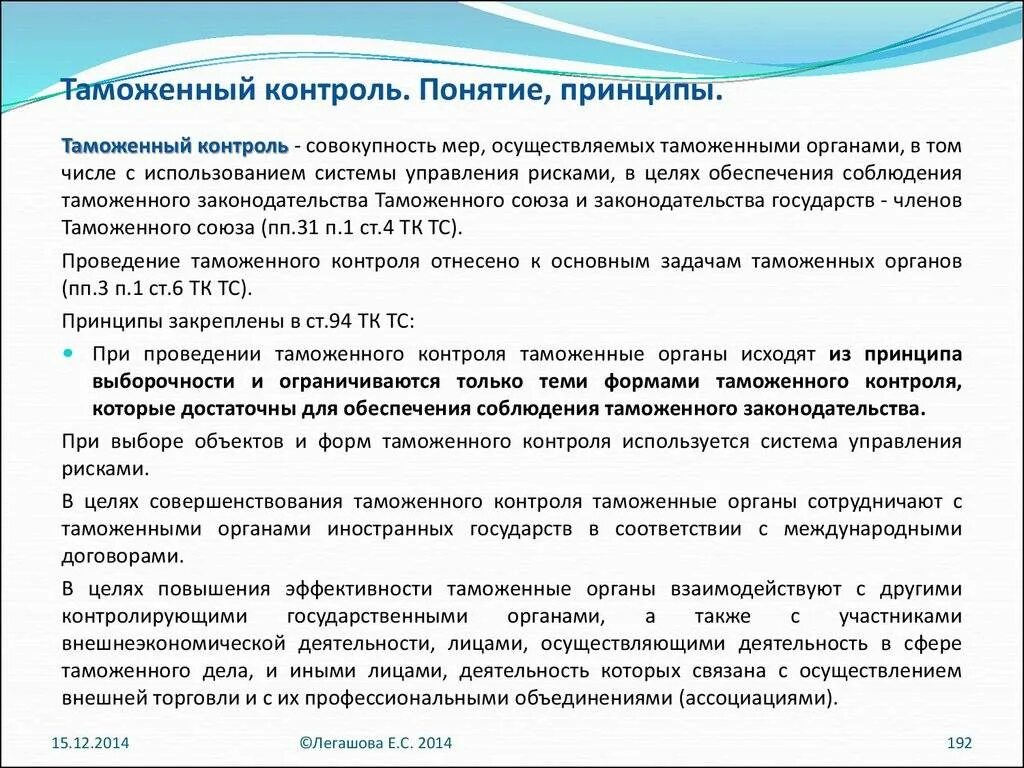 Таможенный контроль. Понятие, принципы.

Таможенный контроль - совокупность мер, осуществляемых таможенными органами, в том числе с использованием системы управления рисками, в целях обеспечения соблюдения таможенного законодательства Таможенного союза и законодательства государств - членов Таможенного союза (пп.31 п.1 ст.4 ТК ТС).

Проведение таможенного контроля отнесено к основным задачам таможенных органов (пп.3 п.1 ст.6 ТК ТС).

Принципы закреплены в ст.94 ТК ТС:

При проведении таможенного контроля таможенные органы исходят из принципа выборочности и ограничиваются только теми формами таможенного контроля, которые достаточны для обеспечения соблюдения таможенного законодательства.

При выборе объектов и форм таможенного контроля используется система управления рисками.

В целях совершенствования таможенного контроля таможенные органы сотрудничают с таможенными органами иностранных государств в соответствии с международными договорами.

В целях повышения эффективности таможенные органы взаимодействуют с другими контролирующими государственными органами, а также с участниками внешнеэкономической деятельности, лицами, осуществляющими деятельность в сфере таможенного дела, и иными лицами, деятельность которых связана с осуществлением внешней торговли и с их профессиональными объединениями (ассоциациями).

15.12.2014

©Легашова Е.С. 2014

192